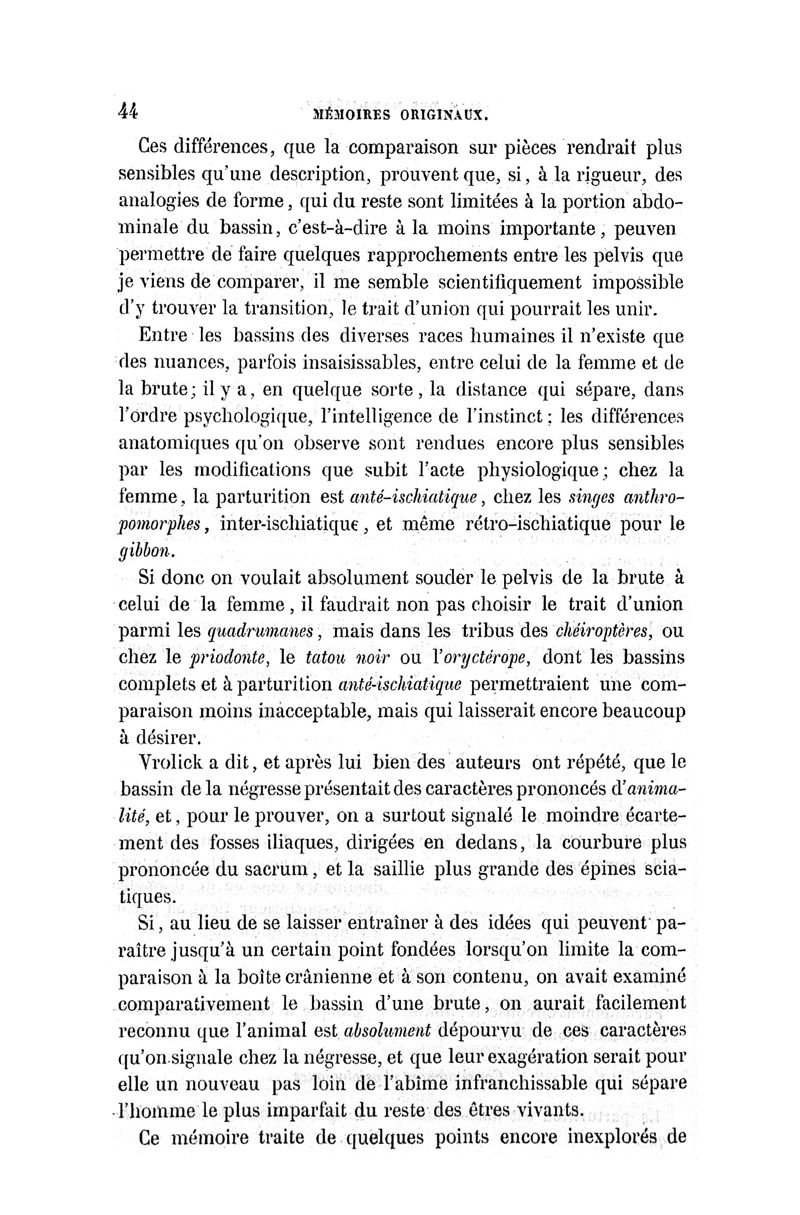 44 MÉMOIRES ORIGINAUX.

Ces différences, que la comparaison sur pièces rendrait plus sensibles qu'une description, prouvent que, si, à la rigueur, des analogies de forme, qui du reste sont limitées à la portion abdominale du bassin, c'est-à-dire à la moins importante, peuven permettre de faire quelques rapprochements entre les pelvis que je viens de comparer, il me semble scientifiquement impossible d'y trouver la transition, le trait d'union qui pourrait les unir.

Entre les bassins des diverses races humaines il n'existe que des nuances, parfois insaisissables, entre celui de la femme et de la brute; il y a, en quelque sorte, la distance qui sépare, dans l'ordre psychologique, l'intelligence de l'instinct; les différences anatomiques qu'on observe sont rendues encore plus sensibles par les modifications que subit l'acte physiologique; chez la femme, la parturition est anté-ischiatique, chez les singes anthropomorphes, inter-ischiatique, et même rétro-ischiatique pour le gibbon.

Si donc on voulait absolument souder le pelvis de la brute à celui de la femme, il faudrait non pas choisir le trait d'union parmi les quadrumanes, mais dans les tribus des chéiroptères, ou chez le priodonte, le tatou noir ou l'oryctérope, dont les bassins complets et à parturition anté-ischiatique permettraient une comparaison moins inacceptable, mais qui laisserait encore beaucoup à désirer.

Vrolick a dit, et après lui bien des auteurs ont répété, que le bassin de la négresse présentait des caractères prononcés d'animalité, et, pour le prouver, on a surtout signalé le moindre écartement des fosses iliaques, dirigées en dedans, la courbure plus prononcée du sacrum, et la saillie plus grande des épines sciatiques.

Si, au lieu de se laisser entraîner à des idées qui peuvent paraître jusqu'à un certain point fondées lorsqu'on limite la comparaison à la boîte crânienne et à son contenu, on avait examiné comparativement le bassin d'une brute, on aurait facilement reconnu que l'animal est absolument dépourvu de ces caractères qu'on signale chez la négresse, et que leur exagération serait pour elle un nouveau pas loin de l'abîme infranchissable qui sépare l'homme le plus imparfait du reste des êtres vivants.

Ce mémoire traite de quelques points encore inexplorés de